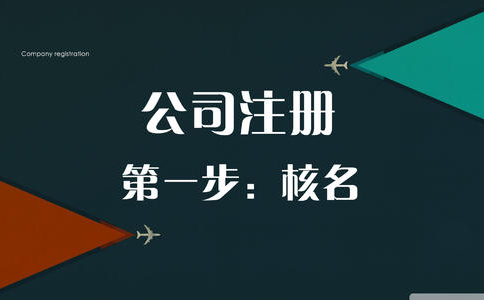 Company registration

公司注册

第一步：核名